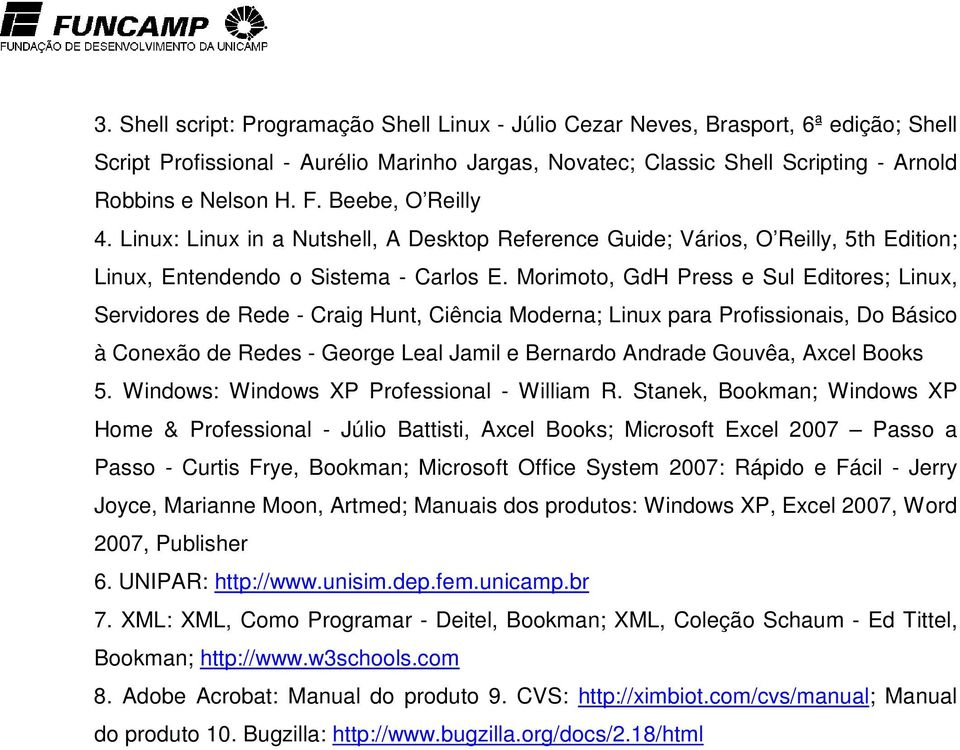 FUNCAMP
FUNDAÇÃO DE DESENVOLVIMENTO DA UNICAMP

3. Shell script: Programação Shell Linux - Júlio Cezar Neves, Brasport, 6ª edição; Shell Script Profissional - Aurélio Marinho Jargas, Novatec; Classic Shell Scripting - Arnold Robbins e Nelson H. F. Beebe, O'Reilly
4. Linux: Linux in a Nutshell, A Desktop Reference Guide; Vários, O'Reilly, 5th Edition; Linux, Entendendo o Sistema - Carlos E. Morimoto, GdH Press e Sul Editores; Linux, Servidores de Rede - Craig Hunt, Ciência Moderna; Linux para Profissionais, Do Básico à Conexão de Redes - George Leal Jamil e Bernardo Andrade Gouvêa, Axcel Books
5. Windows: Windows XP Professional - William R. Stanek, Bookman; Windows XP Home & Professional - Júlio Battisti, Axcel Books; Microsoft Excel 2007 – Passo a Passo - Curtis Frye, Bookman; Microsoft Office System 2007: Rápido e Fácil - Jerry Joyce, Marianne Moon, Artmed; Manuais dos produtos: Windows XP, Excel 2007, Word 2007, Publisher
6. UNIPAR: http://www.unisim.dep.fem.unicamp.br
7. XML: XML, Como Programar - Deitel, Bookman; XML, Coleção Schaum - Ed Tittel, Bookman; http://www.w3schools.com
8. Adobe Acrobat: Manual do produto 9. CVS: http://ximbiot.com/cvs/manual; Manual do produto 10. Bugzilla: http://www.bugzilla.org/docs/2.18/html